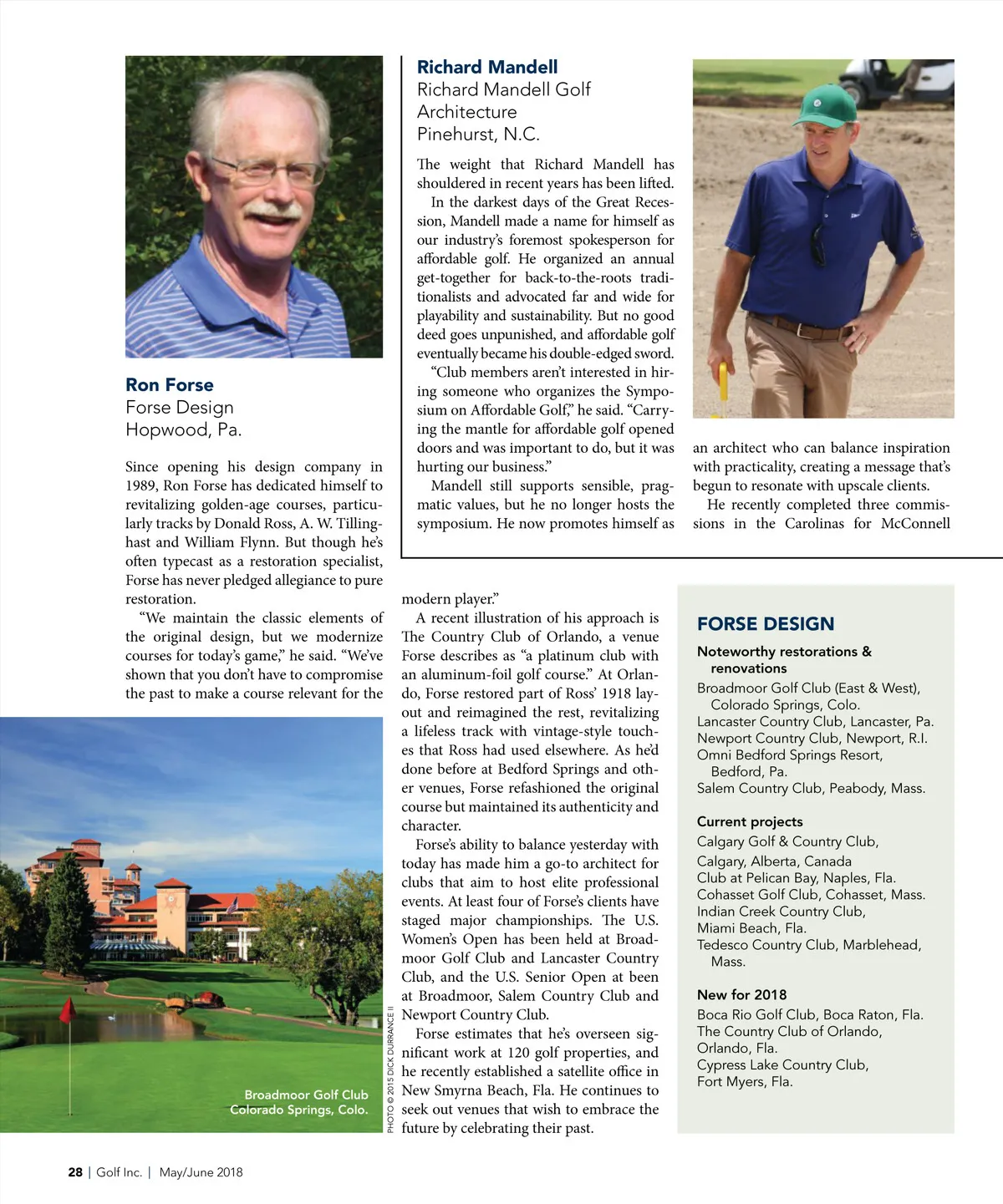 Richard Mandell
Richard Mandell Golf Architecture
Pinehurst, N.C.

The weight that Richard Mandell has shouldered in recent years has been lifted.

In the darkest days of the Great Recession, Mandell made a name for himself as our industry's foremost spokesperson for affordable golf. He organized an annual get-together for back-to-the-roots traditionalists and advocated far and wide for playability and sustainability. But no good deed goes unpunished, and affordable golf eventually became his double-edged sword.

"Club members aren't interested in hiring someone who organizes the Symposium on Affordable Golf," he said. "Carrying the mantle for affordable golf opened doors and was important to do, but it was hurting our business."

Mandell still supports sensible, pragmatic values, but he no longer hosts the symposium. He now promotes himself as an architect who can balance inspiration with practicality, creating a message that's begun to resonate with upscale clients.

He recently completed three commissions in the Carolinas for McConnell

Ron Forse
Forse Design
Hopwood, Pa.

Since opening his design company in 1989, Ron Forse has dedicated himself to revitalizing golden-age courses, particularly tracks by Donald Ross, A. W. Tillinghast and William Flynn. But though he's often typecast as a restoration specialist, Forse has never pledged allegiance to pure restoration.

"We maintain the classic elements of the original design, but we modernize courses for today's game," he said. "We've shown that you don't have to compromise the past to make a course relevant for the modern player."

A recent illustration of his approach is The Country Club of Orlando, a venue Forse describes as "a platinum club with an aluminum-foil golf course." At Orlando, Forse restored part of Ross' 1918 layout and reimagined the rest, revitalizing a lifeless track with vintage-style touches that Ross had used elsewhere. As he'd done before at Bedford Springs and other venues, Forse refashioned the original course but maintained its authenticity and character.

Forse's ability to balance yesterday with today has made him a go-to architect for clubs that aim to host elite professional events. At least four of Forse's clients have staged major championships. The U.S. Women's Open has been held at Broadmoor Golf Club and Lancaster Country Club, and the U.S. Senior Open at been at Broadmoor, Salem Country Club and Newport Country Club.

Forse estimates that he's overseen significant work at 120 golf properties, and he recently established a satellite office in New Smyrna Beach, Fla. He continues to seek out venues that wish to embrace the future by celebrating their past.

Broadmoor Golf Club
Colorado Springs, Colo.

PHOTO © 2015 DICK DURRANCE II

FORSE DESIGN
Noteworthy restorations & renovations
Broadmoor Golf Club (East & West), Colorado Springs, Colo.
Lancaster Country Club, Lancaster, Pa.
Newport Country Club, Newport, R.I.
Omni Bedford Springs Resort, Bedford, Pa.
Salem Country Club, Peabody, Mass.

Current projects
Calgary Golf & Country Club,
Calgary, Alberta, Canada
Club at Pelican Bay, Naples, Fla.
Cohasset Golf Club, Cohasset, Mass.
Indian Creek Country Club, Miami Beach, Fla.
Tedesco Country Club, Marblehead, Mass.

New for 2018
Boca Rio Golf Club, Boca Raton, Fla.
The Country Club of Orlando, Orlando, Fla.
Cypress Lake Country Club, Fort Myers, Fla.

28 | Golf Inc. | May/June 2018